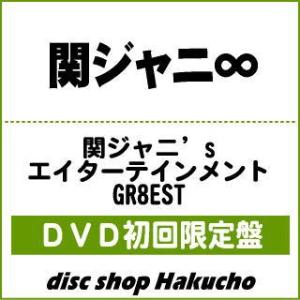 関ジャニ∞

関ジャニ’s
エイターテインメント
GR8EST

ＤＶＤ初回限定盤

disc shop Hakucho